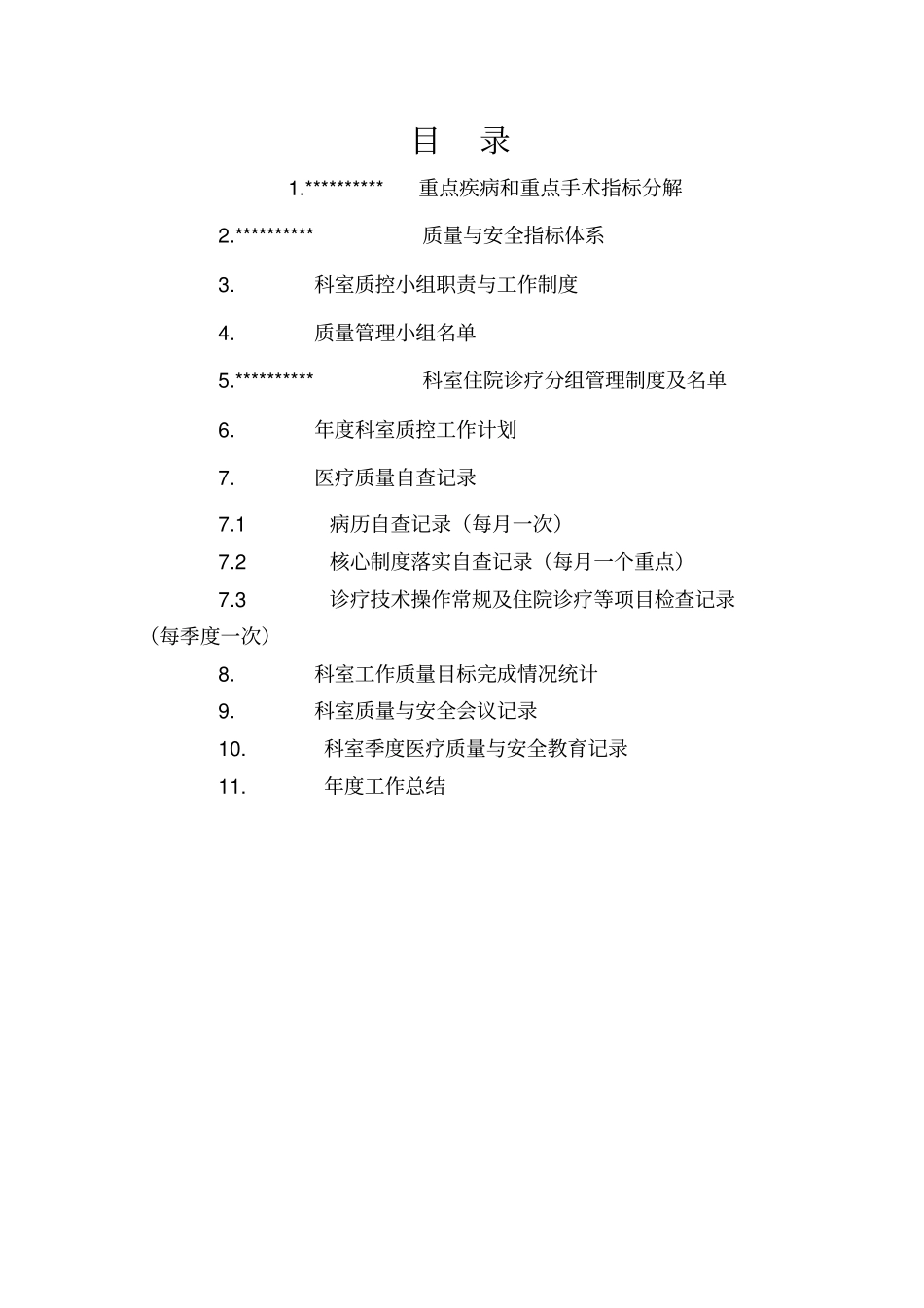 目　录

1.**********　重点疾病和重点手术指标分解

2.**********　质量与安全指标体系

3.　科室质控小组职责与工作制度

4.　质量管理小组名单

5.**********　科室住院诊疗分组管理制度及名单

6.　年度科室质控工作计划

7.　医疗质量自查记录

7.1　病历自查记录（每月一次）

7.2　核心制度落实自查记录（每月一个重点）

7.3　诊疗技术操作常规及住院诊疗等项目检查记录（每季度一次）

8.　科室工作质量目标完成情况统计

9.　科室质量与安全会议记录

10.　科室季度医疗质量与安全教育记录

11.　年度工作总结